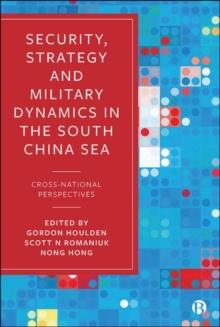 SECURITY, STRATEGY AND MILITARY DYNAMICS IN THE SOUTH CHINA SEA

CROSS-NATIONAL PERSPECTIVES

EDITED BY
GORDON HOULDEN
SCOTT N ROMANIUK
NONG HONG

B